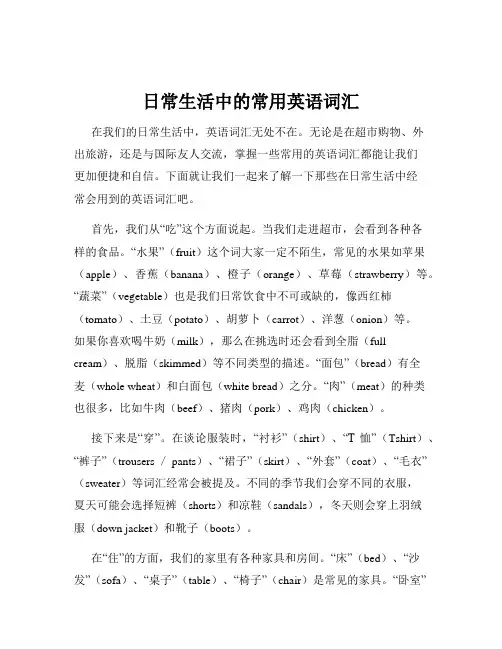 日常生活中的常用英语词汇

在我们的日常生活中，英语词汇无处不在。无论是在超市购物、外出旅游，还是与国际友人交流，掌握一些常用的英语词汇都能让我们更加便捷和自信。下面就让我们一起来了解一下那些在日常生活中经常会用到的英语词汇吧。

首先，我们从“吃”这个方面说起。当我们走进超市，会看到各种各样的食品。“水果”（fruit）这个词大家一定不陌生，常见的水果如苹果（apple）、香蕉（banana）、橙子（orange）、草莓（strawberry）等。“蔬菜”（vegetable）也是我们日常饮食中不可或缺的，像西红柿（tomato）、土豆（potato）、胡萝卜（carrot）、洋葱（onion）等。如果你喜欢喝牛奶（milk），那么在挑选时还会看到全脂（full cream）、脱脂（skimmed）等不同类型的描述。“面包”（bread）有全麦（whole wheat）和白面包（white bread）之分。“肉”（meat）的种类也很多，比如牛肉（beef）、猪肉（pork）、鸡肉（chicken）。

接下来是“穿”。在谈论服装时，“衬衫”（shirt）、“T 恤”（Tshirt）、“裤子”（trousers / pants）、“裙子”（skirt）、“外套”（coat）、“毛衣”（sweater）等词汇经常会被提及。不同的季节我们会穿不同的衣服，夏天可能会选择短裤（shorts）和凉鞋（sandals），冬天则会穿上羽绒服（down jacket）和靴子（boots）。

在“住”的方面，我们的家里有各种家具和房间。“床”（bed）、“沙发”（sofa）、“桌子”（table）、“椅子”（chair）是常见的家具。“卧室”